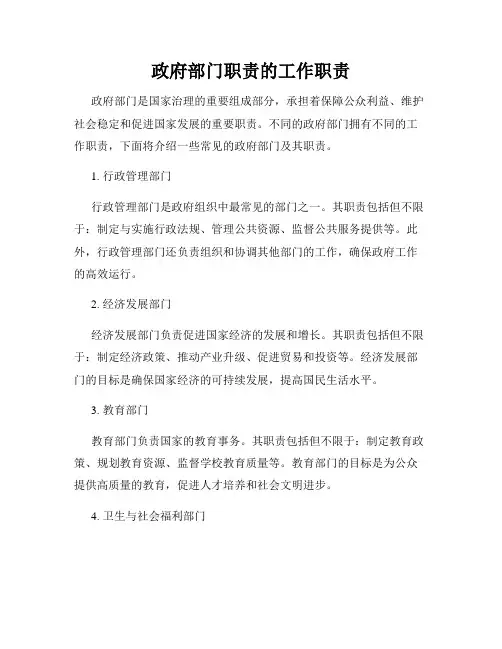 政府部门职责的工作职责

政府部门是国家治理的重要组成部分，承担着保障公众利益、维护社会稳定和促进国家发展的重要职责。不同的政府部门拥有不同的工作职责，下面将介绍一些常见的政府部门及其职责。

1. 行政管理部门

行政管理部门是政府组织中最常见的部门之一。其职责包括但不限于：制定与实施行政法规、管理公共资源、监督公共服务提供等。此外，行政管理部门还负责组织和协调其他部门的工作，确保政府工作的高效运行。

2. 经济发展部门

经济发展部门负责促进国家经济的发展和增长。其职责包括但不限于：制定经济政策、推动产业升级、促进贸易和投资等。经济发展部门的目标是确保国家经济的可持续发展，提高国民生活水平。

3. 教育部门

教育部门负责国家的教育事务。其职责包括但不限于：制定教育政策、规划教育资源、监督学校教育质量等。教育部门的目标是为公众提供高质量的教育，促进人才培养和社会文明进步。

4. 卫生与社会福利部门